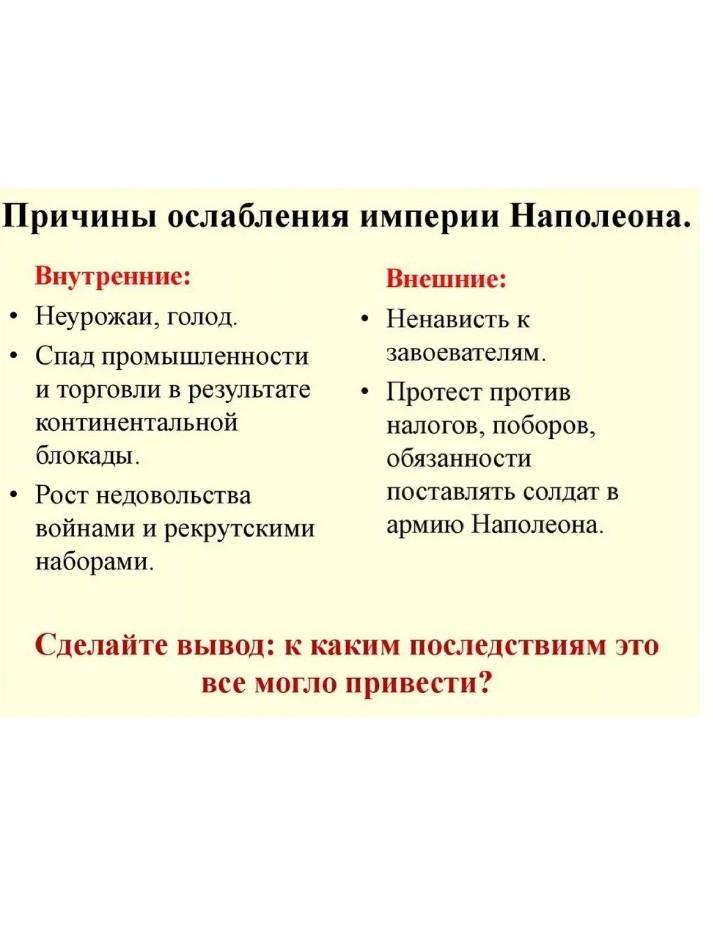 Причины ослабления империи Наполеона.

Внутренние:

• Неурожаи, голод.
• Спад промышленности и торговли в результате континентальной блокады.
• Рост недовольства войнами и рекрутскими наборами.

Внешние:

• Ненависть к завоевателям.
• Протест против налогов, поборов, обязанности поставлять солдат в армию Наполеона.

Сделайте вывод: к каким последствиям это все могло привести?